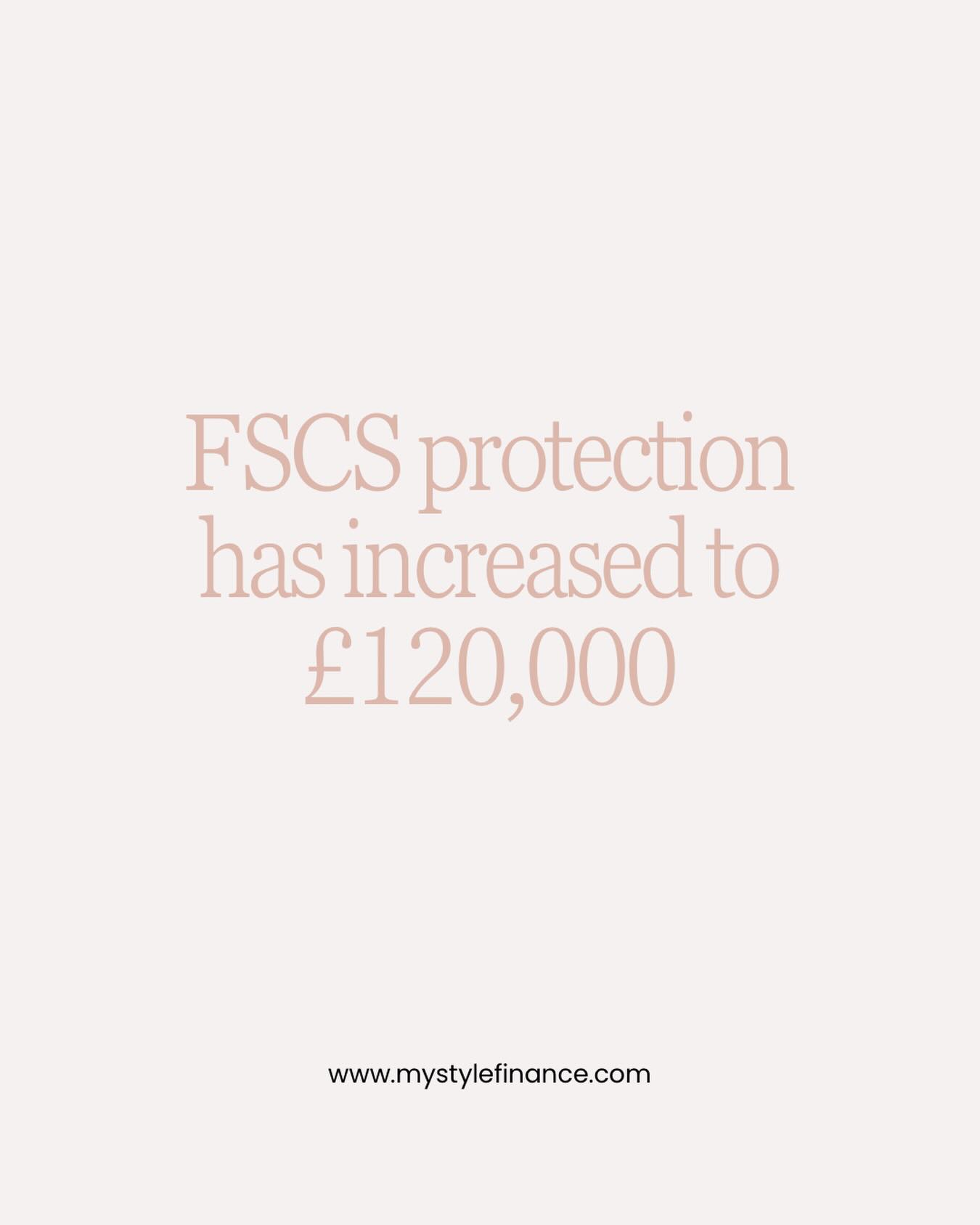 FSCS protection has increased to £120,000

www.mystylefinance.com